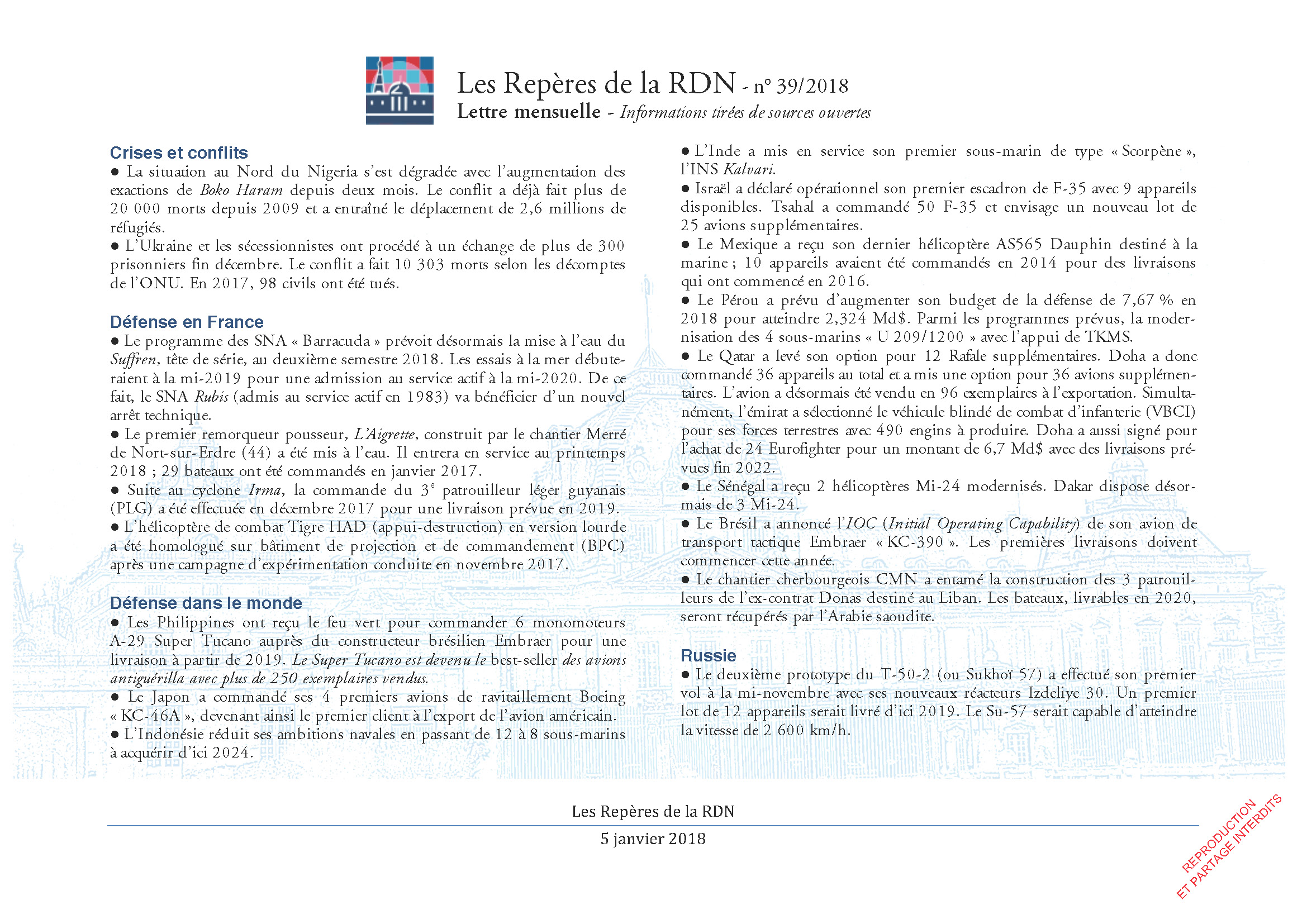 Les Repères de la RDN - n° 39/2018
Lettre mensuelle - Informations tirées de sources ouvertes

Crises et conflits
● La situation au Nord du Nigeria s'est dégradée avec l'augmentation des exactions de Boko Haram depuis deux mois. Le conflit a déjà fait plus de 20 000 morts depuis 2009 et a entraîné le déplacement de 2,6 millions de réfugiés.
● L'Ukraine et les sécessionnistes ont procédé à un échange de plus de 300 prisonniers fin décembre. Le conflit a fait 10 303 morts selon les décomptes de l'ONU. En 2017, 98 civils ont été tués.

Défense en France
● Le programme des SNA « Barracuda » prévoit désormais la mise à l'eau du Suffren, tête de série, au deuxième semestre 2018. Les essais à la mer débuteraient à la mi-2019 pour une admission au service actif à la mi-2020. De ce fait, le SNA Rubis (admis au service actif en 1983) va bénéficier d'un nouvel arrêt technique.
● Le premier remorqueur pousseur, L'Aigrette, construit par le chantier Merré de Nort-sur-Erdre (44) a été mis à l'eau. Il entrera en service au printemps 2018 ; 29 bateaux ont été commandés en janvier 2017.
● Suite au cyclone Irma, la commande du 3$^e$ patrouilleur léger guyanais (PLG) a été effectuée en décembre 2017 pour une livraison prévue en 2019.
● L'hélicoptère de combat Tigre HAD (appui-destruction) en version lourde a été homologué sur bâtiment de projection et de commandement (BPC) après une campagne d'expérimentation conduite en novembre 2017.

Défense dans le monde
● Les Philippines ont reçu le feu vert pour commander 6 monomoteurs A-29 Super Tucano auprès du constructeur brésilien Embraer pour une livraison à partir de 2019. Le Super Tucano est devenu le best-seller des avions antiguérilla avec plus de 250 exemplaires vendus.
● Le Japon a commandé ses 4 premiers avions de ravitaillement Boeing « KC-46A », devenant ainsi le premier client à l'export de l'avion américain.
● L'Indonésie réduit ses ambitions navales en passant de 12 à 8 sous-marins à acquérir d'ici 2024.

● L'Inde a mis en service son premier sous-marin de type « Scorpène », l'INS Kalvari.
● Israël a déclaré opérationnel son premier escadron de F-35 avec 9 appareils disponibles. Tsahal a commandé 50 F-35 et envisage un nouveau lot de 25 avions supplémentaires.
● Le Mexique a reçu son dernier hélicoptère AS565 Dauphin destiné à la marine ; 10 appareils avaient été commandés en 2014 pour des livraisons qui ont commencé en 2016.
● Le Pérou a prévu d'augmenter son budget de la défense de 7,67 % en 2018 pour atteindre 2,324 Md$. Parmi les programmes prévus, la modernisation des 4 sous-marins « U 209/1200 » avec l'appui de TKMS.
● Le Qatar a levé son option pour 12 Rafale supplémentaires. Doha a donc commandé 36 appareils au total et a mis une option pour 36 avions supplémentaires. L'avion a désormais été vendu en 96 exemplaires à l'exportation. Simultanément, l'émirat a sélectionné le véhicule blindé de combat d'infanterie (VBCI) pour ses forces terrestres avec 490 engins à produire. Doha a aussi signé pour l'achat de 24 Eurofighter pour un montant de 6,7 Md$ avec des livraisons prévues fin 2022.
● Le Sénégal a reçu 2 hélicoptères Mi-24 modernisés. Dakar dispose désormais de 3 Mi-24.
● Le Brésil a annoncé l'IOC (Initial Operating Capability) de son avion de transport tactique Embraer « KC-390 ». Les premières livraisons doivent commencer cette année.
● Le chantier cherbourgeois CMN a entamé la construction des 3 patrouilleurs de l'ex-contrat Donas destiné au Liban. Les bateaux, livrables en 2020, seront récupérés par l'Arabie saoudite.

Russie
● Le deuxième prototype du T-50-2 (ou Sukhoï 57) a effectué son premier vol à la mi-novembre avec ses nouveaux réacteurs Izdeliye 30. Un premier lot de 12 appareils serait livré d'ici 2019. Le Su-57 serait capable d'atteindre la vitesse de 2 600 km/h.

Les Repères de la RDN
5 janvier 2018

REPRODUCTION ET PARTAGE INTERDITS